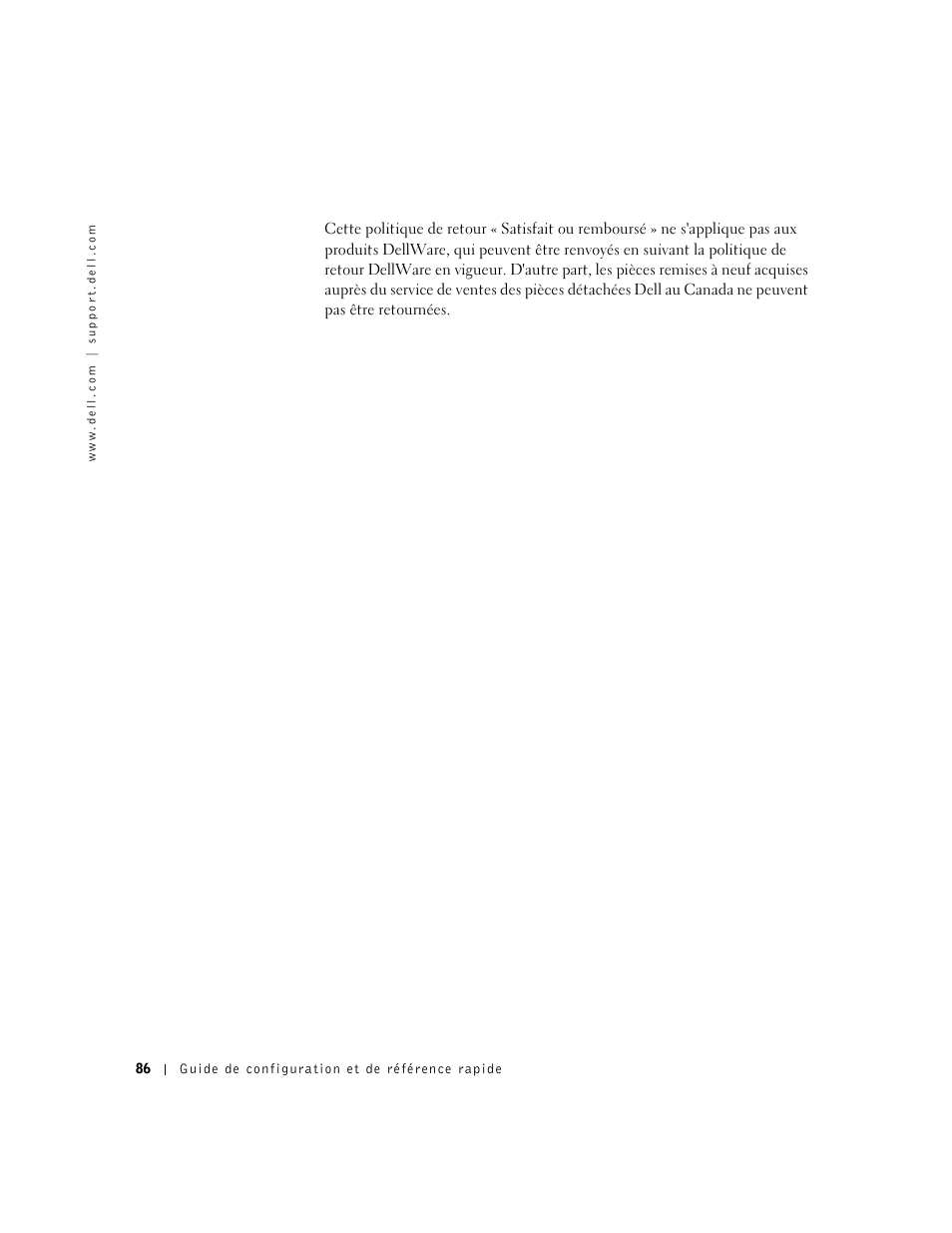 www.dell.com | support.dell.com

Cette politique de retour « Satisfait ou remboursé » ne s'applique pas aux produits DellWare, qui peuvent être renvoyés en suivant la politique de retour DellWare en vigueur. D'autre part, les pièces remises à neuf acquises auprès du service de ventes des pièces détachées Dell au Canada ne peuvent pas être retournées.

86 | Guide de configuration et de référence rapide